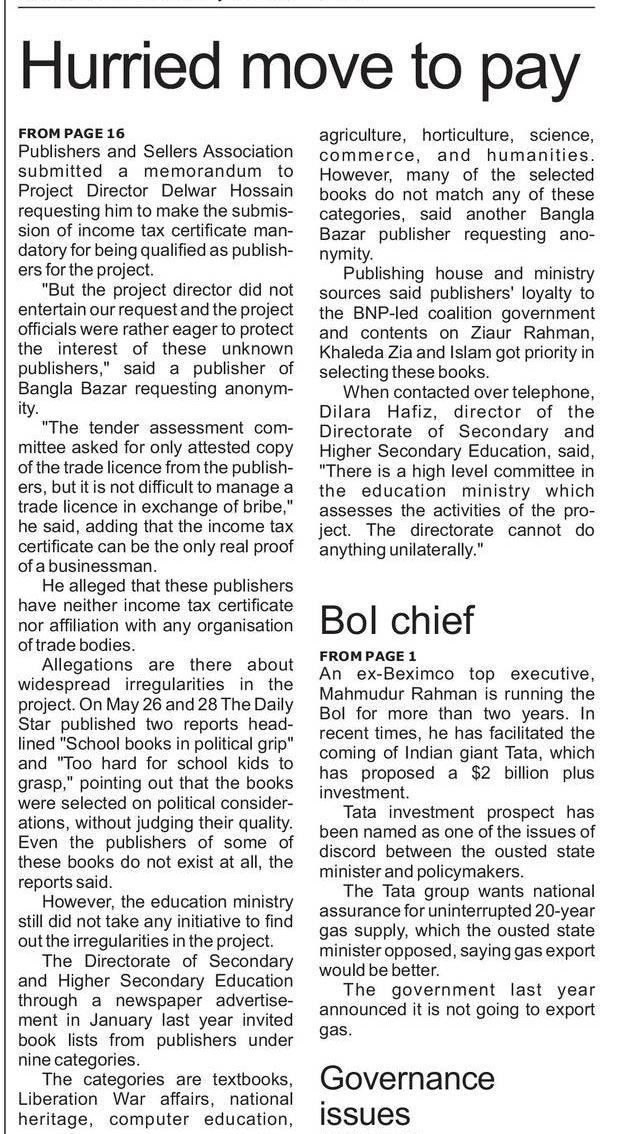 Hurried move to pay

FROM PAGE 16
Publishers and Sellers Association submitted a memorandum to Project Director Delwar Hossain requesting him to make the submission of income tax certificate mandatory for being qualified as publishers for the project.

"But the project director did not entertain our request and the project officials were rather eager to protect the interest of these unknown publishers," said a publisher of Bangla Bazar requesting anonymity.

"The tender assessment committee asked for only attested copy of the trade licence from the publishers, but it is not difficult to manage a trade licence in exchange of bribe," he said, adding that the income tax certificate can be the only real proof of a businessman.

He alleged that these publishers have neither income tax certificate nor affiliation with any organisation of trade bodies.

Allegations are there about widespread irregularities in the project. On May 26 and 28 The Daily Star published two reports headlined "School books in political grip" and "Too hard for school kids to grasp," pointing out that the books were selected on political considerations, without judging their quality. Even the publishers of some of these books do not exist at all, the reports said.

However, the education ministry still did not take any initiative to find out the irregularities in the project.

The Directorate of Secondary and Higher Secondary Education through a newspaper advertisement in January last year invited book lists from publishers under nine categories.

The categories are textbooks, Liberation War affairs, national heritage, computer education, agriculture, horticulture, science, commerce, and humanities. However, many of the selected books do not match any of these categories, said another Bangla Bazar publisher requesting anonymity.

Publishing house and ministry sources said publishers' loyalty to the BNP-led coalition government and contents on Ziaur Rahman, Khaleda Zia and Islam got priority in selecting these books.

When contacted over telephone, Dilara Hafiz, director of the Directorate of Secondary and Higher Secondary Education, said, "There is a high level committee in the education ministry which assesses the activities of the project. The directorate cannot do anything unilaterally."

BoI chief

FROM PAGE 1
An ex-Beximco top executive, Mahmudur Rahman is running the BoI for more than two years. In recent times, he has facilitated the coming of Indian giant Tata, which has proposed a $2 billion plus investment.

Tata investment prospect has been named as one of the issues of discord between the ousted state minister and policymakers.

The Tata group wants national assurance for uninterrupted 20-year gas supply, which the ousted state minister opposed, saying gas export would be better.

The government last year announced it is not going to export gas.

Governance issues